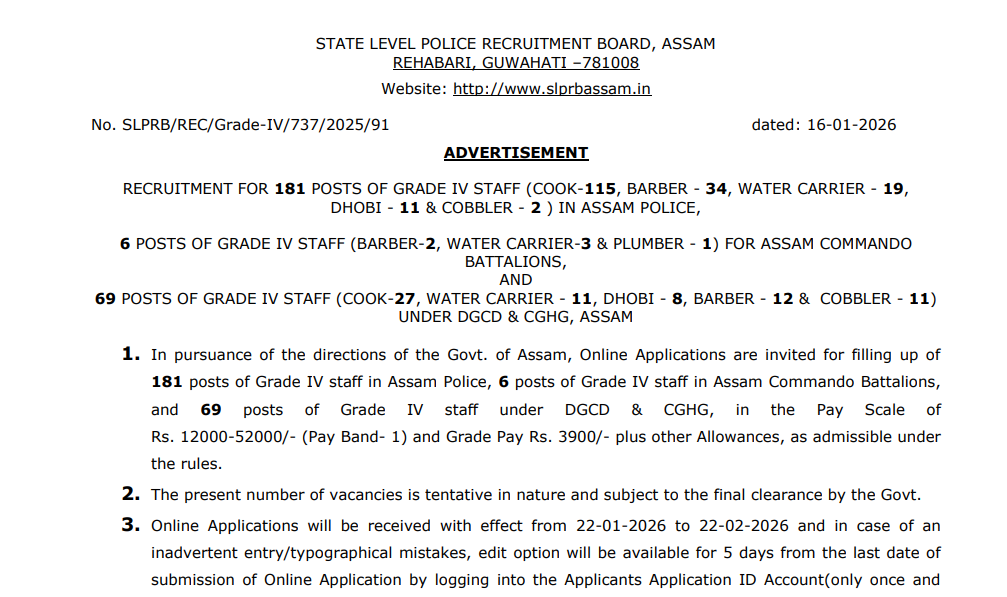 STATE LEVEL POLICE RECRUITMENT BOARD, ASSAM
REHABARI, GUWAHATI –781008
Website: http://www.slprbassam.in

No. SLPRB/REC/Grade-IV/737/2025/91 dated: 16-01-2026

ADVERTISEMENT

RECRUITMENT FOR 181 POSTS OF GRADE IV STAFF (COOK-115, BARBER - 34, WATER CARRIER - 19, DHOBI - 11 & COBBLER - 2 ) IN ASSAM POLICE,

6 POSTS OF GRADE IV STAFF (BARBER-2, WATER CARRIER-3 & PLUMBER - 1) FOR ASSAM COMMANDO BATTALIONS,
AND
69 POSTS OF GRADE IV STAFF (COOK-27, WATER CARRIER - 11, DHOBI - 8, BARBER - 12 & COBBLER - 11) UNDER DGCD & CGHG, ASSAM

1. In pursuance of the directions of the Govt. of Assam, Online Applications are invited for filling up of 181 posts of Grade IV staff in Assam Police, 6 posts of Grade IV staff in Assam Commando Battalions, and 69 posts of Grade IV staff under DGCD & CGHG, in the Pay Scale of Rs. 12000-52000/- (Pay Band- 1) and Grade Pay Rs. 3900/- plus other Allowances, as admissible under the rules.

2. The present number of vacancies is tentative in nature and subject to the final clearance by the Govt.

3. Online Applications will be received with effect from 22-01-2026 to 22-02-2026 and in case of an inadvertent entry/typographical mistakes, edit option will be available for 5 days from the last date of submission of Online Application by logging into the Applicants Application ID Account(only once and